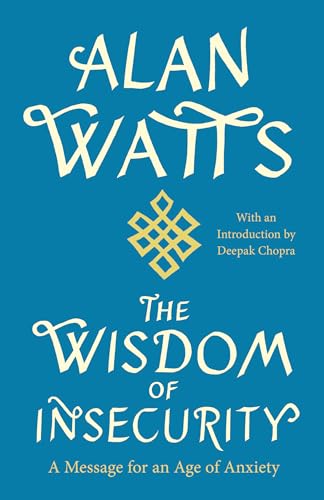 ALAN WATTS

With an Introduction by Deepak Chopra

THE WISDOM OF INSECURITY

A Message for an Age of Anxiety